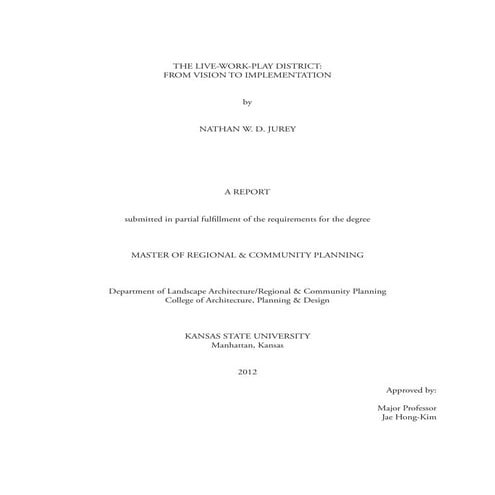 THE LIVE-WORK-PLAY DISTRICT:
FROM VISION TO IMPLEMENTATION

by

NATHAN W. D. JUREY

A REPORT

submitted in partial fulfillment of the requirements for the degree

MASTER OF REGIONAL & COMMUNITY PLANNING

Department of Landscape Architecture/Regional & Community Planning
College of Architecture, Planning & Design

KANSAS STATE UNIVERSITY
Manhattan, Kansas

2012

Approved by:

Major Professor
Jae Hong-Kim